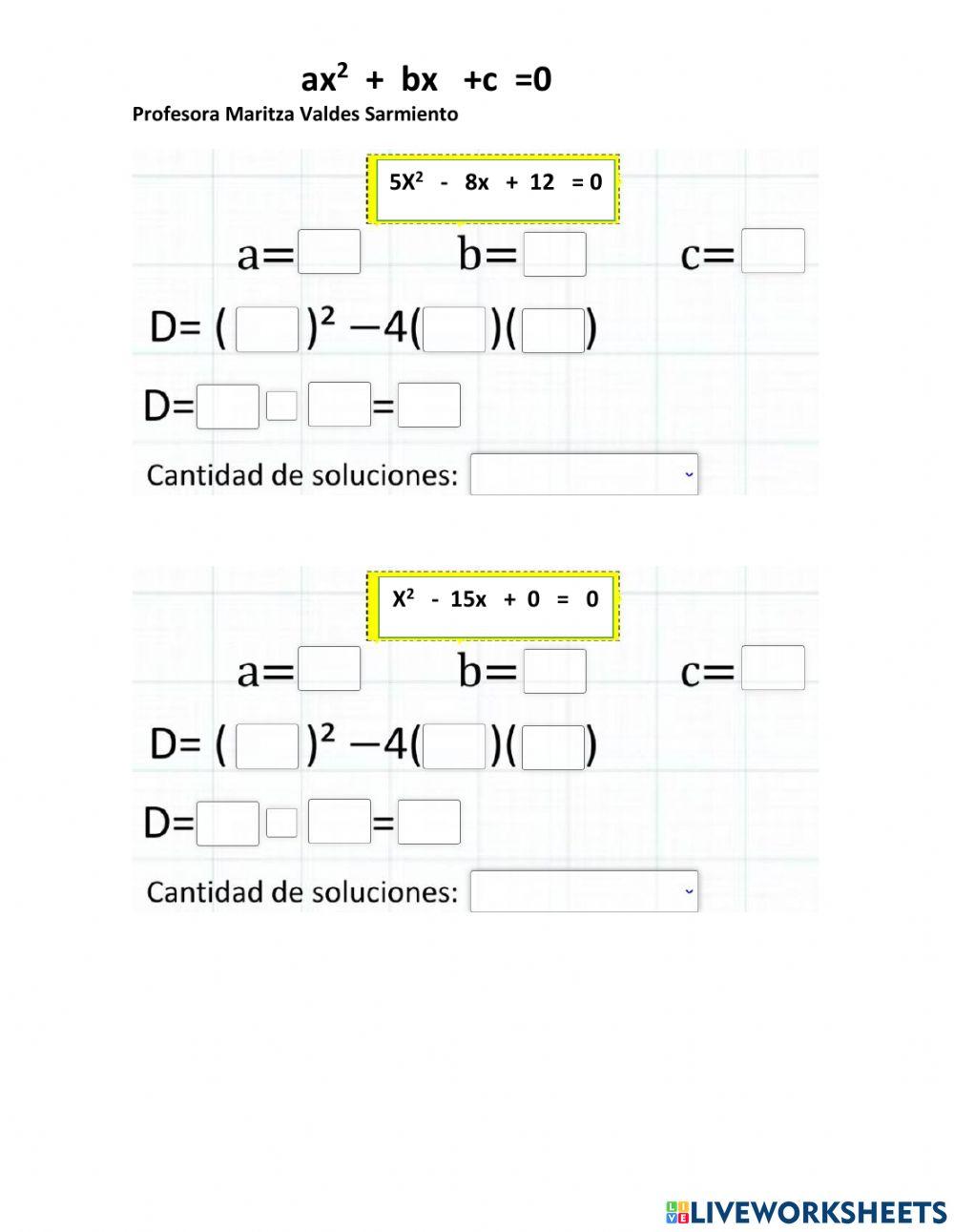 $ax^2 + bx + c = 0$

Profesora Maritza Valdes Sarmiento

$5X^2 - 8x + 12 = 0$

a= b= c=

D= ( )² −4( )( )

D= =

Cantidad de soluciones:

$X^2 - 15x + 0 = 0$

a= b= c=

D= ( )² −4( )( )

D= =

Cantidad de soluciones:

LIVEWORKSHEETS